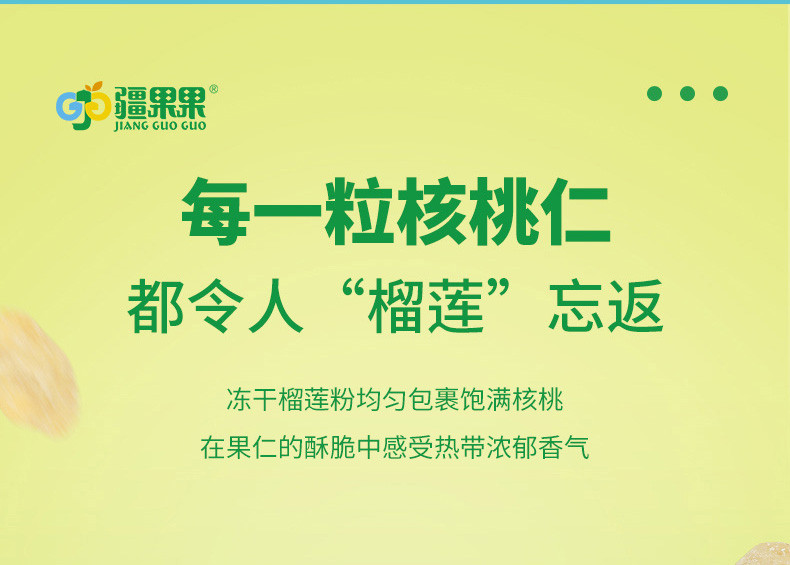 GJG 疆果果®
JIANG GUO GUO

每一粒核桃仁
都令人“榴莲”忘返

冻干榴莲粉均匀包裹饱满核桃
在果仁的酥脆中感受热带浓郁香气